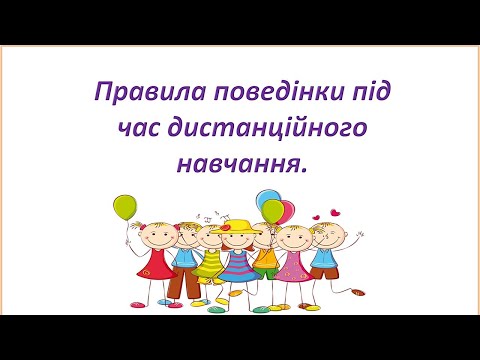 Правила поведінки під час дистанційного навчання.